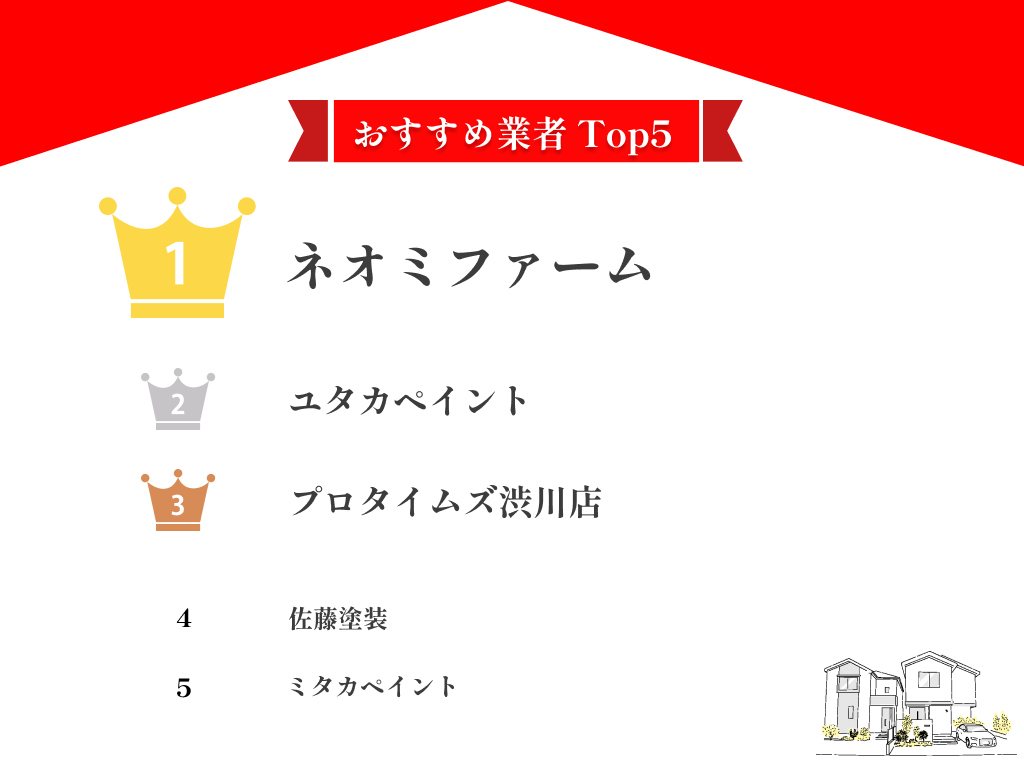 おすすめ業者 Top5

1 ネオミファーム

2 ユタカペイント

3 プロタイムズ渋川店

4 佐藤塗装

5 ミタカペイント